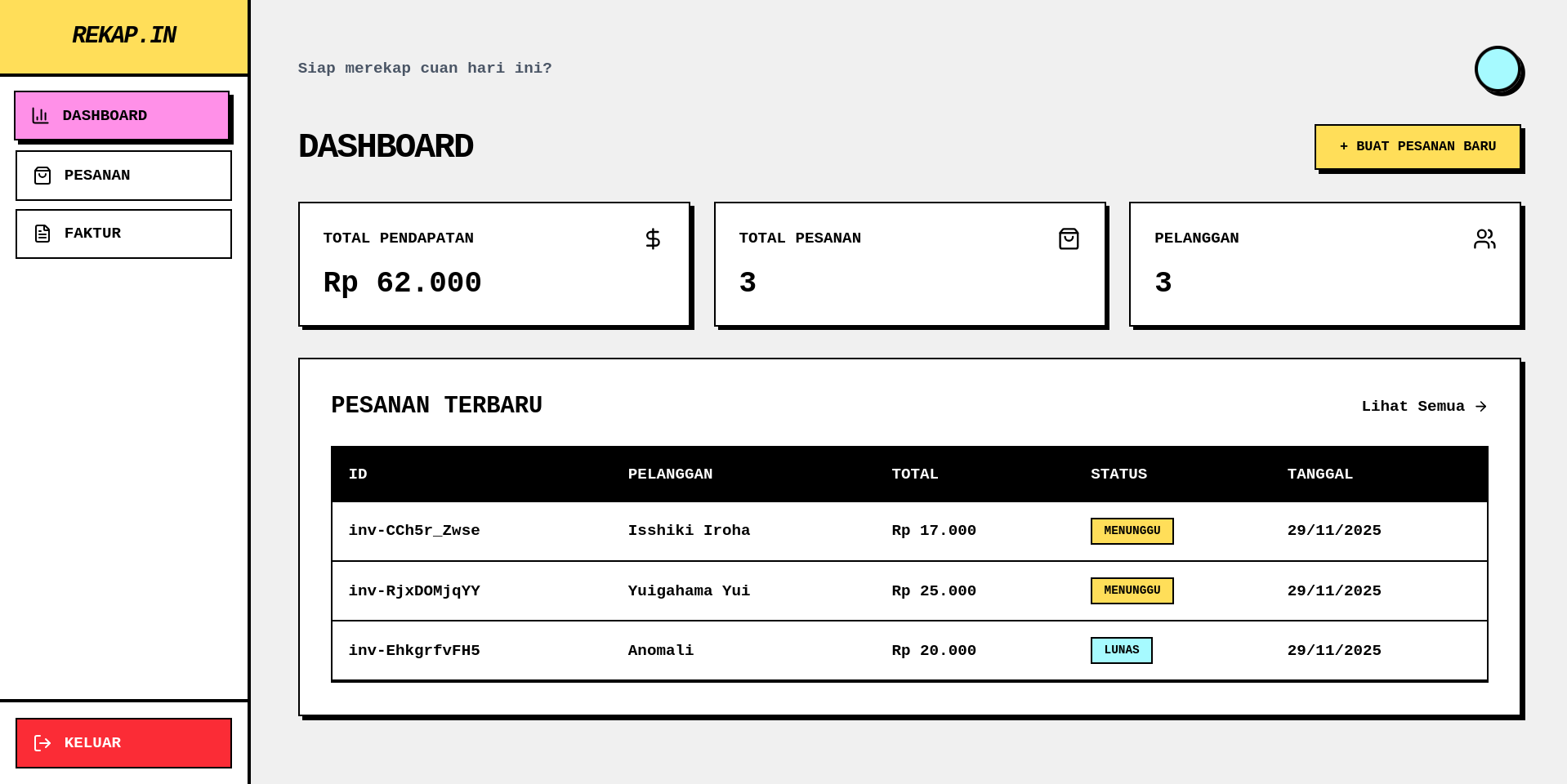 REKAP.IN

DASHBOARD
PESANAN
FAKTUR

KELUAR

Siap merekap cuan hari ini?

DASHBOARD

+ BUAT PESANAN BARU

TOTAL PENDAPATAN
Rp 62.000

TOTAL PESANAN
3

PELANGGAN
3

PESANAN TERBARU

Lihat Semua →

| ID | PELANGGAN | TOTAL | STATUS | TANGGAL |
|---|---|---|---|---|
| inv-CCh5r_Zwse | Isshiki Iroha | Rp 17.000 | MENUNGGU | 29/11/2025 |
| inv-RjxDOMjqYY | Yuigahama Yui | Rp 25.000 | MENUNGGU | 29/11/2025 |
| inv-EhkgrfvFH5 | Anomali | Rp 20.000 | LUNAS | 29/11/2025 |